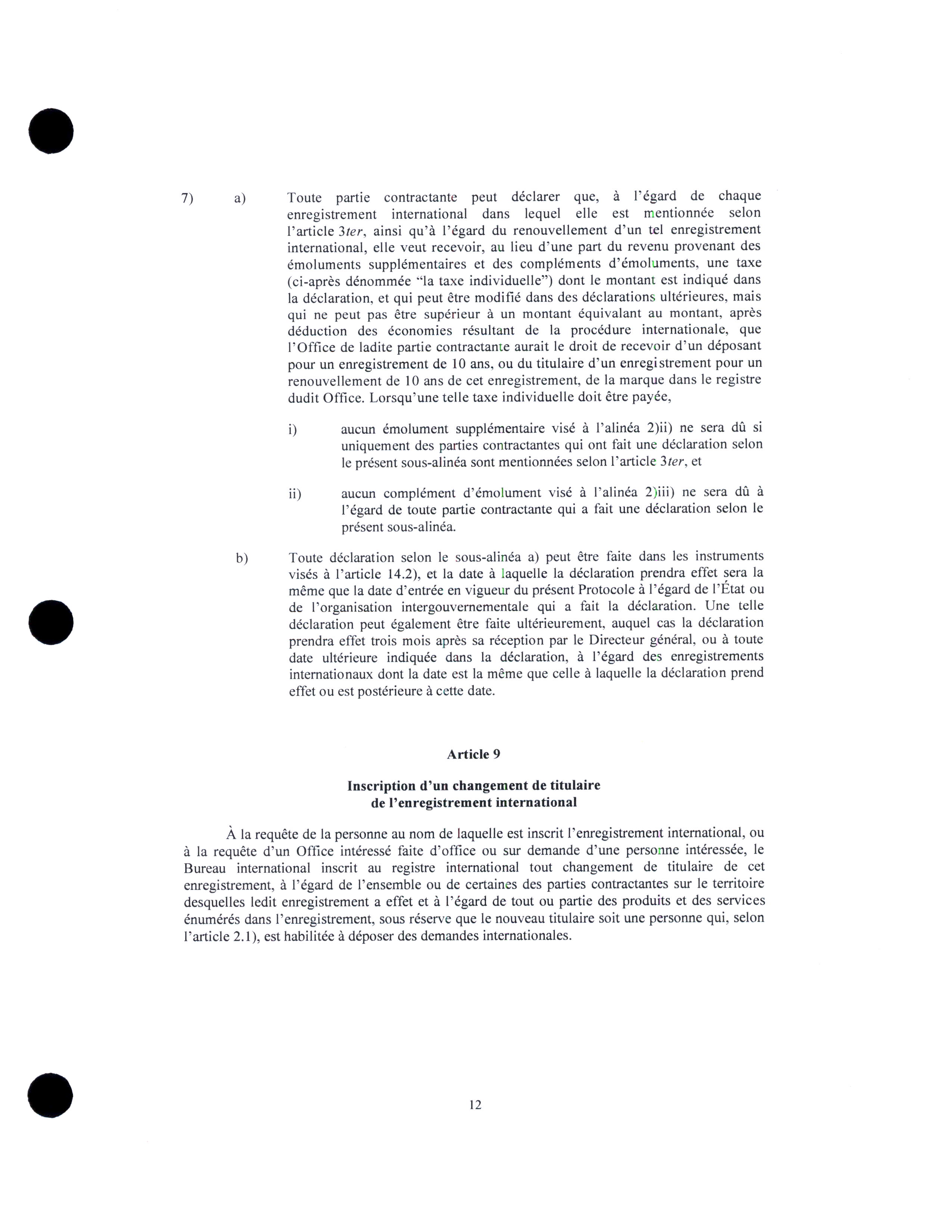 7) a) Toute partie contractante peut déclarer que, à l'égard de chaque enregistrement international dans lequel elle est mentionnée selon l'article 3ter, ainsi qu'à l'égard du renouvellement d'un tel enregistrement international, elle veut recevoir, au lieu d'une part du revenu provenant des émoluments supplémentaires et des compléments d'émoluments, une taxe (ci-après dénommée "la taxe individuelle") dont le montant est indiqué dans la déclaration, et qui peut être modifié dans des déclarations ultérieures, mais qui ne peut pas être supérieur à un montant équivalant au montant, après déduction des économies résultant de la procédure internationale, que l'Office de ladite partie contractante aurait le droit de recevoir d'un déposant pour un enregistrement de 10 ans, ou du titulaire d'un enregistrement pour un renouvellement de 10 ans de cet enregistrement, de la marque dans le registre dudit Office. Lorsqu'une telle taxe individuelle doit être payée,

i) aucun émolument supplémentaire visé à l'alinéa 2)ii) ne sera dû si uniquement des parties contractantes qui ont fait une déclaration selon le présent sous-alinéa sont mentionnées selon l'article 3ter, et

ii) aucun complément d'émolument visé à l'alinéa 2)iii) ne sera dû à l'égard de toute partie contractante qui a fait une déclaration selon le présent sous-alinéa.

b) Toute déclaration selon le sous-alinéa a) peut être faite dans les instruments visés à l'article 14.2), et la date à laquelle la déclaration prendra effet sera la même que la date d'entrée en vigueur du présent Protocole à l'égard de l'État ou de l'organisation intergouvernementale qui a fait la déclaration. Une telle déclaration peut également être faite ultérieurement, auquel cas la déclaration prendra effet trois mois après sa réception par le Directeur général, ou à toute date ultérieure indiquée dans la déclaration, à l'égard des enregistrements internationaux dont la date est la même que celle à laquelle la déclaration prend effet ou est postérieure à cette date.

Article 9

Inscription d'un changement de titulaire de l'enregistrement international

À la requête de la personne au nom de laquelle est inscrit l'enregistrement international, ou à la requête d'un Office intéressé faite d'office ou sur demande d'une personne intéressée, le Bureau international inscrit au registre international tout changement de titulaire de cet enregistrement, à l'égard de l'ensemble ou de certaines des parties contractantes sur le territoire desquelles ledit enregistrement a effet et à l'égard de tout ou partie des produits et des services énumérés dans l'enregistrement, sous réserve que le nouveau titulaire soit une personne qui, selon l'article 2.1), est habilitée à déposer des demandes internationales.

12